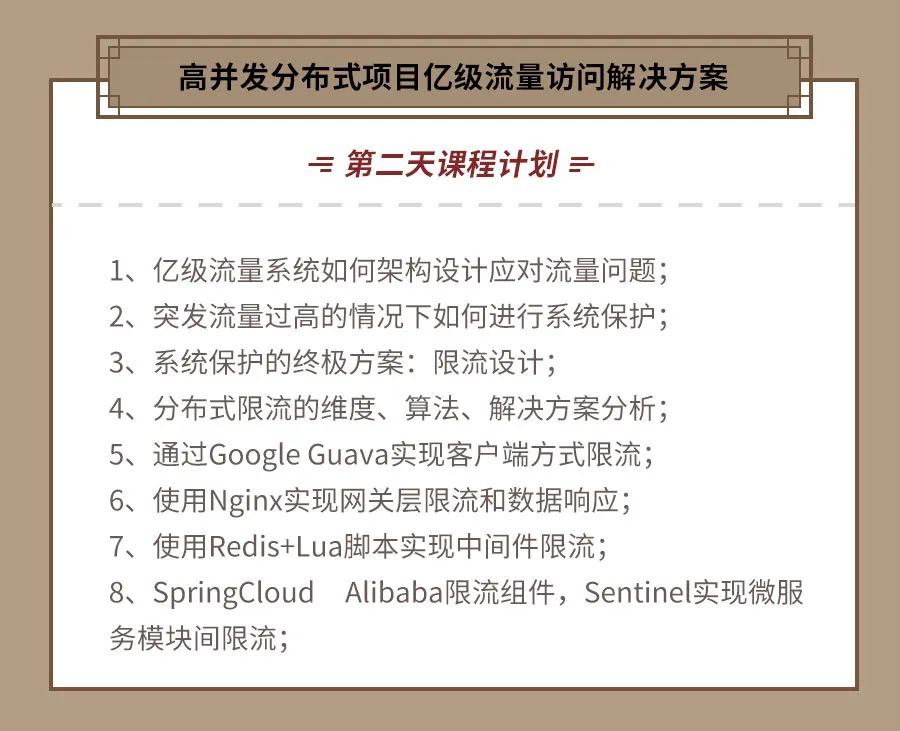 高并发分布式项目亿级流量访问解决方案

第二天课程计划

1、亿级流量系统如何架构设计应对流量问题；
2、突发流量过高的情况下如何进行系统保护；
3、系统保护的终极方案：限流设计；
4、分布式限流的维度、算法、解决方案分析；
5、通过Google Guava实现客户端方式限流；
6、使用Nginx实现网关层限流和数据响应；
7、使用Redis+Lua脚本实现中间件限流；
8、SpringCloud Alibaba限流组件，Sentinel实现微服务模块间限流；